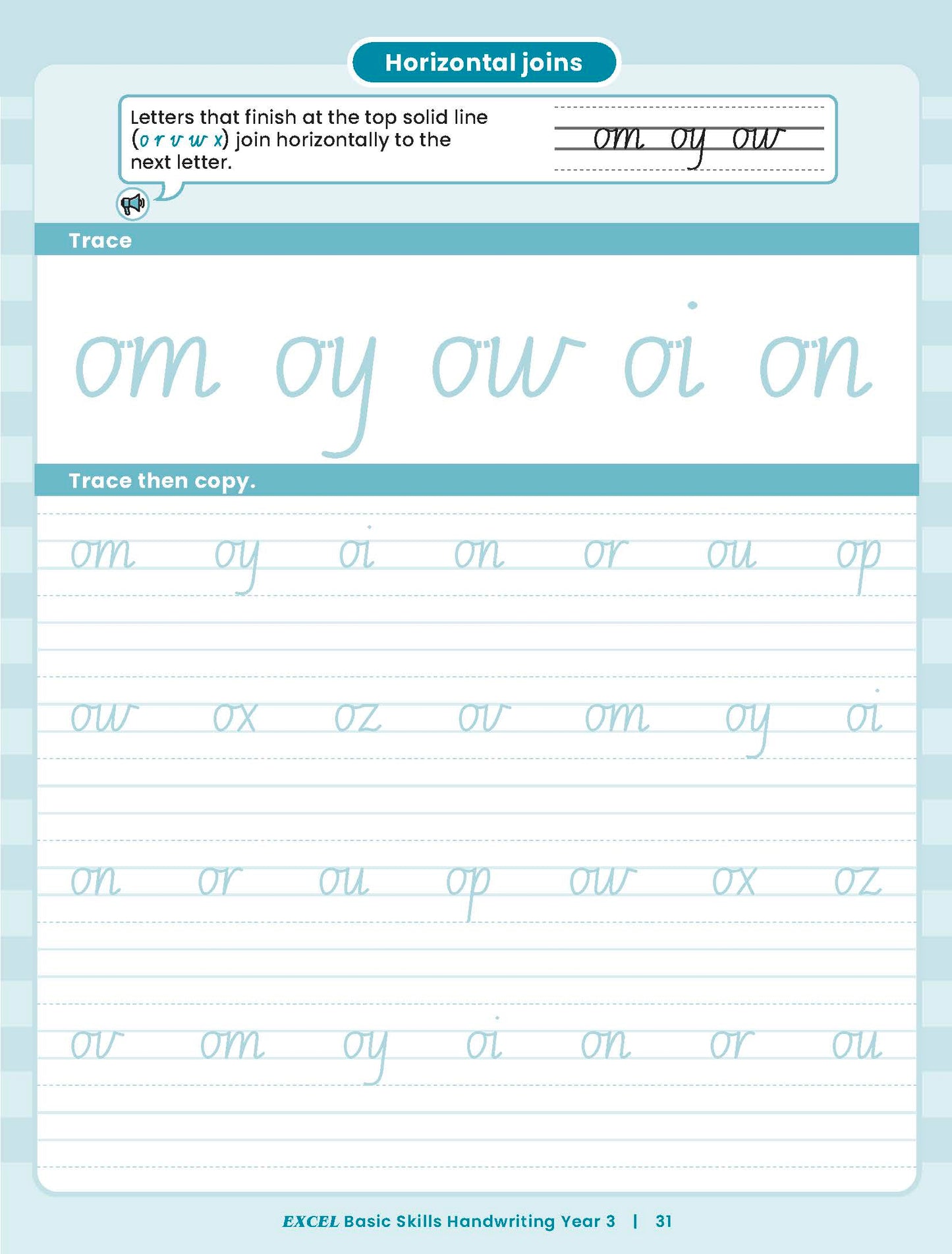 Horizontal joins

Letters that finish at the top solid line (o r v w x) join horizontally to the next letter.

om oy ow

Trace

om oy ow oi on

Trace then copy.

om oy oi on or ou op

ow ox oz ov om oy oi

on or ou op ow ox oz

ov om oy oi on or ou

EXCEL Basic Skills Handwriting Year 3 | 31